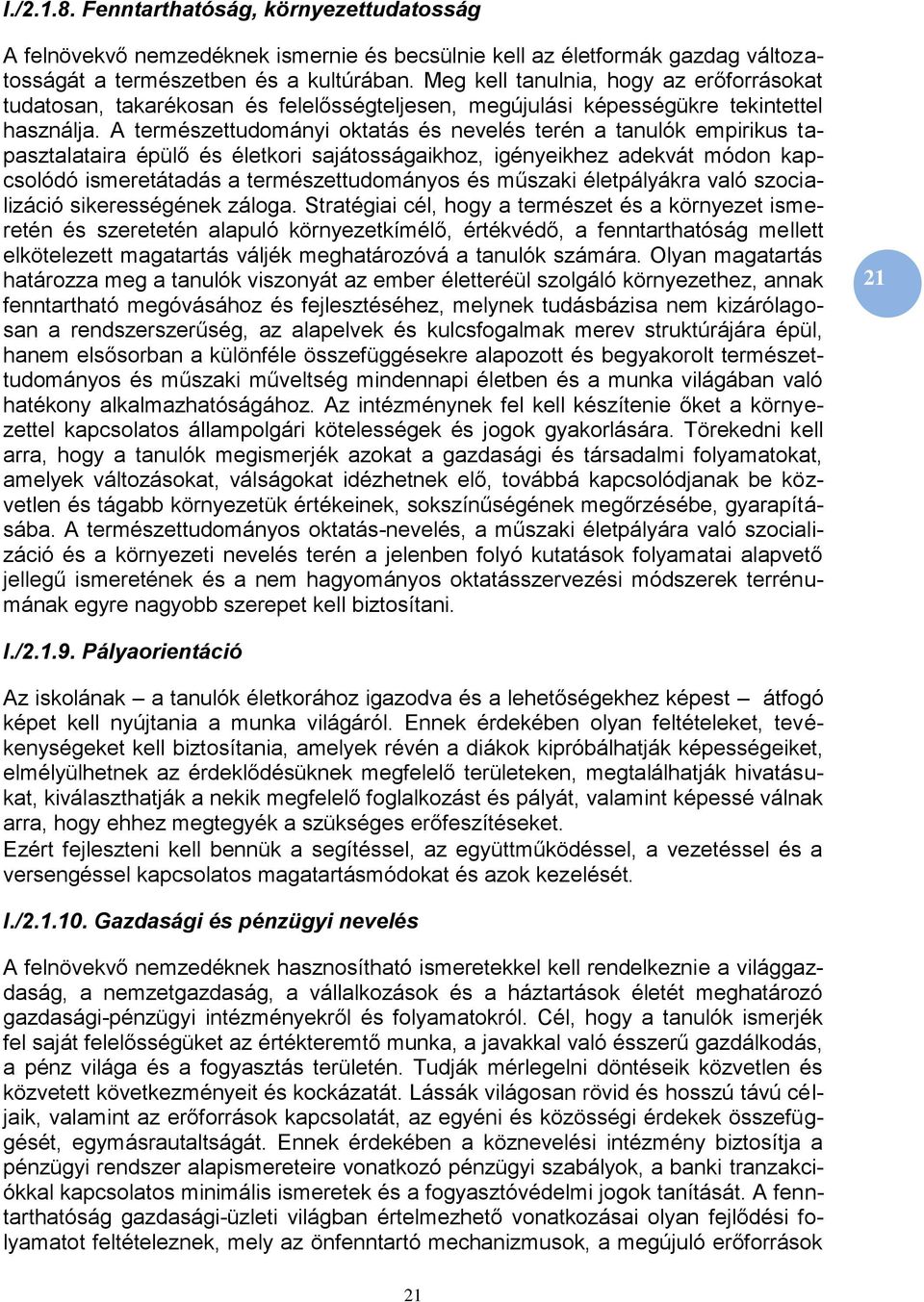 I./2.1.8. Fenntarthatóság, környezettudatosság

A felnövekvő nemzedéknek ismernie és becsülnie kell az életformák gazdag változatosságát a természetben és a kultúrában. Meg kell tanulnia, hogy az erőforrásokat tudatosan, takarékosan és felelősségteljesen, megújulási képességükre tekintettel használja. A természettudományi oktatás és nevelés terén a tanulók empirikus tapasztalataira épülő és életkori sajátosságaikhoz, igényeikhez adekvát módon kapcsolódó ismeretátadás a természettudományos és műszaki életpályákra való szocializáció sikerességének záloga. Stratégiai cél, hogy a természet és a környezet ismeretén és szeretetén alapuló környezetkímélő, értékvédő, a fenntarthatóság mellett elkötelezett magatartás váljék meghatározóvá a tanulók számára. Olyan magatartás határozza meg a tanulók viszonyát az ember életteréül szolgáló környezethez, annak fenntartható megóvásához és fejlesztéséhez, melynek tudásbázisa nem kizárólagosan a rendszerszerűség, az alapelvek és kulcsfogalmak merev struktúrájára épül, hanem elsősorban a különféle összefüggésekre alapozott és begyakorolt természettudományos és műszaki műveltség mindennapi életben és a munka világában való hatékony alkalmazhatóságához. Az intézménynek fel kell készítenie őket a környezettel kapcsolatos állampolgári kötelességek és jogok gyakorlására. Törekedni kell arra, hogy a tanulók megismerjék azokat a gazdasági és társadalmi folyamatokat, amelyek változásokat, válságokat idézhetnek elő, továbbá kapcsolódjanak be közvetlen és tágabb környezetük értékeinek, sokszínűségének megőrzésébe, gyarapításába. A természettudományos oktatás-nevelés, a műszaki életpályára való szocializáció és a környezeti nevelés terén a jelenben folyó kutatások folyamatai alapvető jellegű ismeretének és a nem hagyományos oktatásszervezési módszerek terrénumának egyre nagyobb szerepet kell biztosítani.

21

I./2.1.9. Pályaorientáció

Az iskolának – a tanulók életkorához igazodva és a lehetőségekhez képest – átfogó képet kell nyújtania a munka világáról. Ennek érdekében olyan feltételeket, tevékenységeket kell biztosítania, amelyek révén a diákok kipróbálhatják képességeiket, elmélyülhetnek az érdeklődésüknek megfelelő területeken, megtalálhatják hivatásukat, kiválaszthatják a nekik megfelelő foglalkozást és pályát, valamint képessé válnak arra, hogy ehhez megtegyék a szükséges erőfeszítéseket.
Ezért fejleszteni kell bennük a segítéssel, az együttműködéssel, a vezetéssel és a versengéssel kapcsolatos magatartásmódokat és azok kezelését.

I./2.1.10. Gazdasági és pénzügyi nevelés

A felnövekvő nemzedéknek hasznosítható ismeretekkel kell rendelkeznie a világgazdaság, a nemzetgazdaság, a vállalkozások és a háztartások életét meghatározó gazdasági-pénzügyi intézményekről és folyamatokról. Cél, hogy a tanulók ismerjék fel saját felelősségüket az értékteremtő munka, a javakkal való ésszerű gazdálkodás, a pénz világa és a fogyasztás területén. Tudják mérlegelni döntéseik közvetlen és közvetett következményeit és kockázatát. Lássák világosan rövid és hosszú távú céljaik, valamint az erőforrások kapcsolatát, az egyéni és közösségi érdekek összefüggését, egymásrautaltságát. Ennek érdekében a köznevelési intézmény biztosítja a pénzügyi rendszer alapismereteire vonatkozó pénzügyi szabályok, a banki tranzakciókkal kapcsolatos minimális ismeretek és a fogyasztóvédelmi jogok tanítását. A fenntarthatóság gazdasági-üzleti világban értelmezhető vonatkozásai olyan fejlődési folyamatot feltételeznek, mely az önfenntartó mechanizmusok, a megújuló erőforrások

21